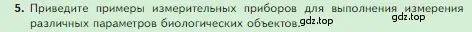 5. Приведите примеры измерительных приборов для выполнения измерения различных параметров биологических объектов. gdz.top gdz.top